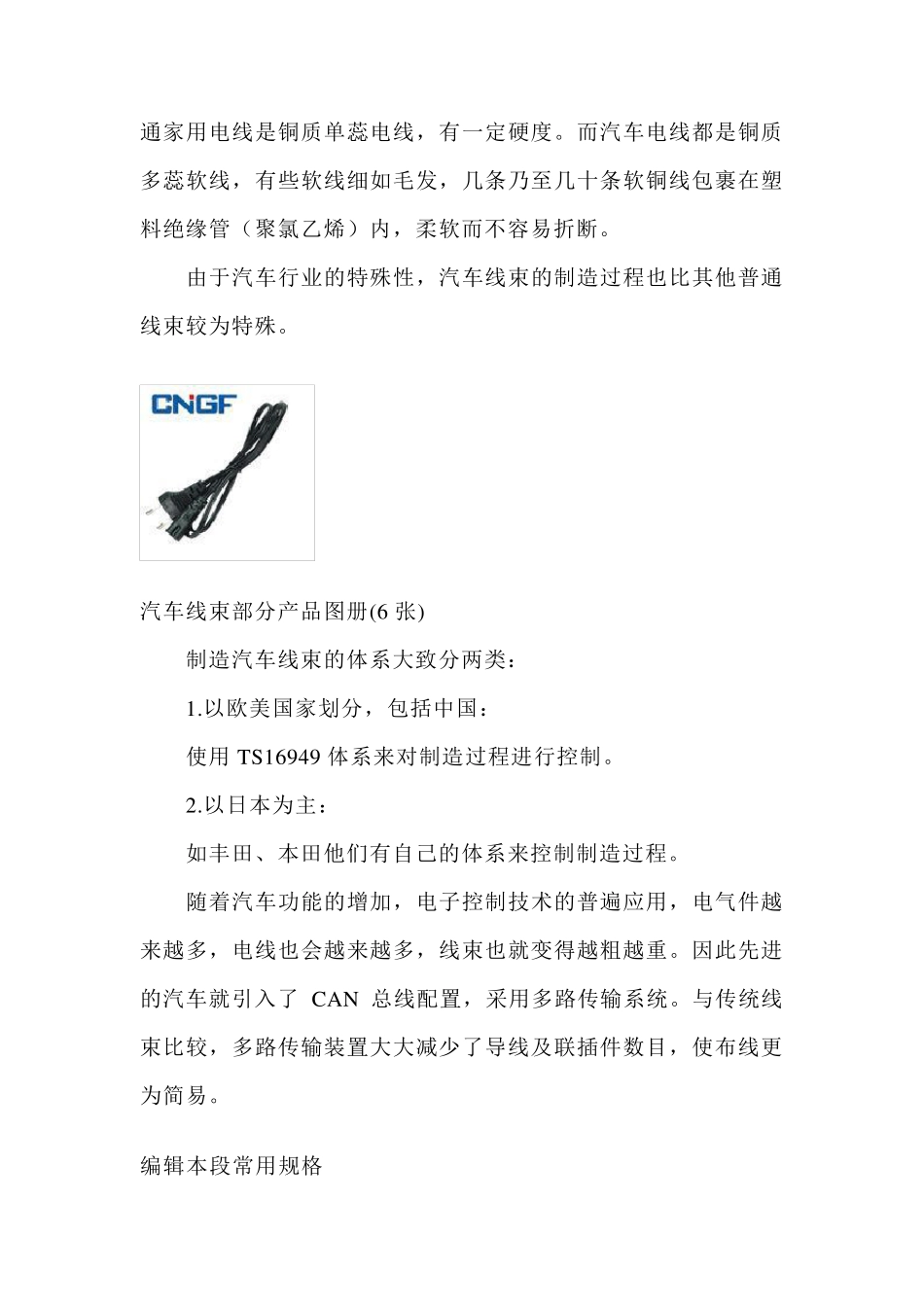 通家用电线是铜质单蕊电线，有一定硬度。而汽车电线都是铜质多蕊软线，有些软线细如毛发，几条乃至几十条软铜线包裹在塑料绝缘管（聚氯乙烯）内，柔软而不容易折断。

由于汽车行业的特殊性，汽车线束的制造过程也比其他普通线束较为特殊。

CNGF

汽车线束部分产品图册(6 张)

制造汽车线束的体系大致分两类：

1.以欧美国家划分，包括中国：

使用 TS16949 体系来对制造过程进行控制。

2.以日本为主：

如丰田、本田他们有自己的体系来控制制造过程。

随着汽车功能的增加，电子控制技术的普遍应用，电气件越来越多，电线也会越来越多，线束也就变得越粗越重。因此先进的汽车就引入了 CAN 总线配置，采用多路传输系统。与传统线束比较，多路传输装置大大减少了导线及联插件数目，使布线更为简易。

编辑本段常用规格